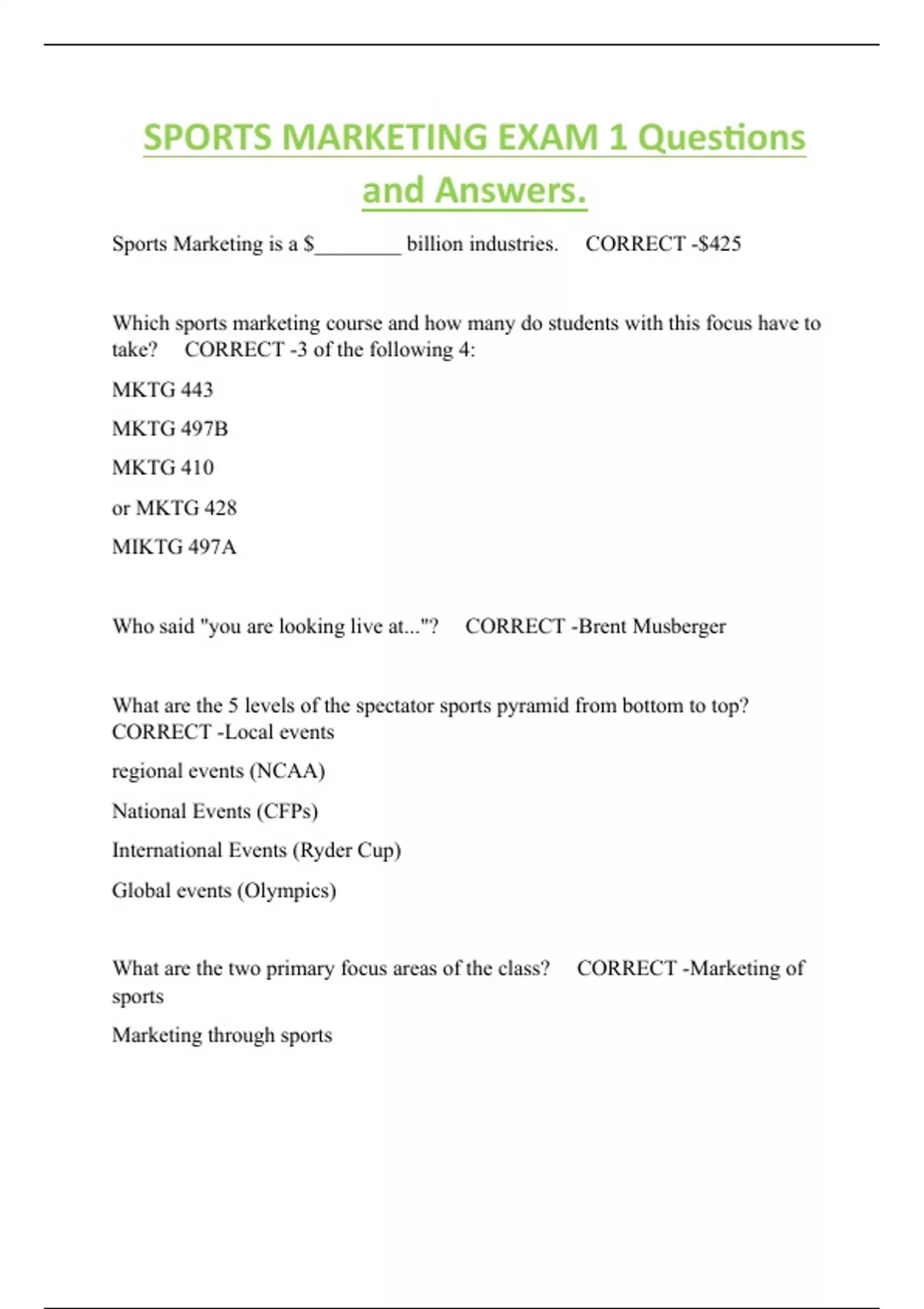 SPORTS MARKETING EXAM 1 Questions and Answers.

Sports Marketing is a $________ billion industries.   CORRECT -$425

Which sports marketing course and how many do students with this focus have to take?   CORRECT -3 of the following 4:

MKTG 443

MKTG 497B

MKTG 410

or MKTG 428

MIKTG 497A

Who said "you are looking live at..."?   CORRECT -Brent Musberger

What are the 5 levels of the spectator sports pyramid from bottom to top?   CORRECT -Local events

regional events (NCAA)

National Events (CFPs)

International Events (Ryder Cup)

Global events (Olympics)

What are the two primary focus areas of the class?   CORRECT -Marketing of sports

Marketing through sports